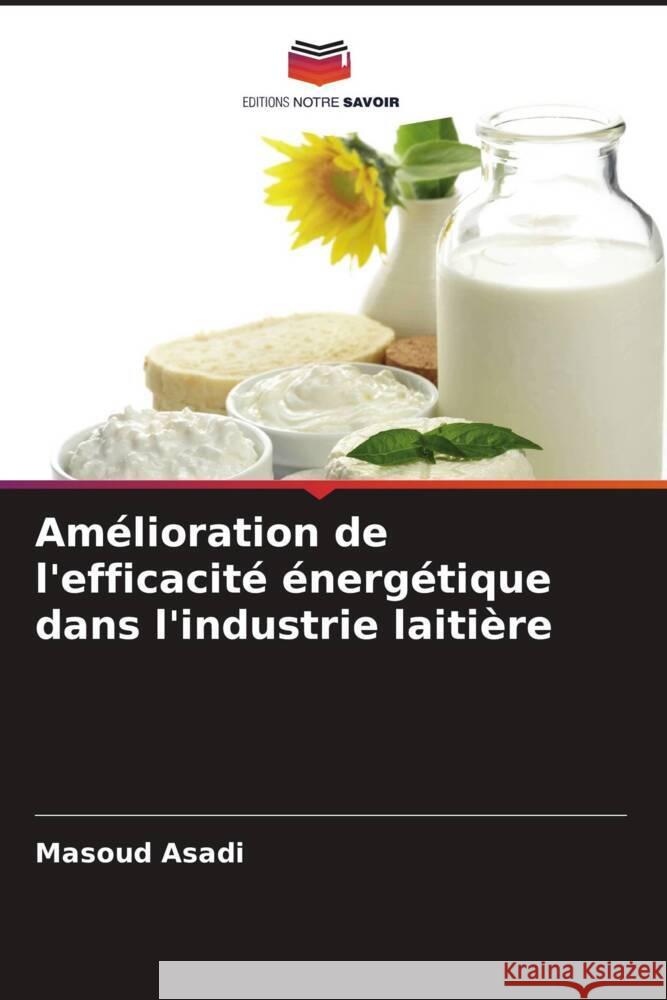 EDITIONS NOTRE SAVOIR

Amélioration de l'efficacité énergétique dans l'industrie laitière

Masoud Asadi